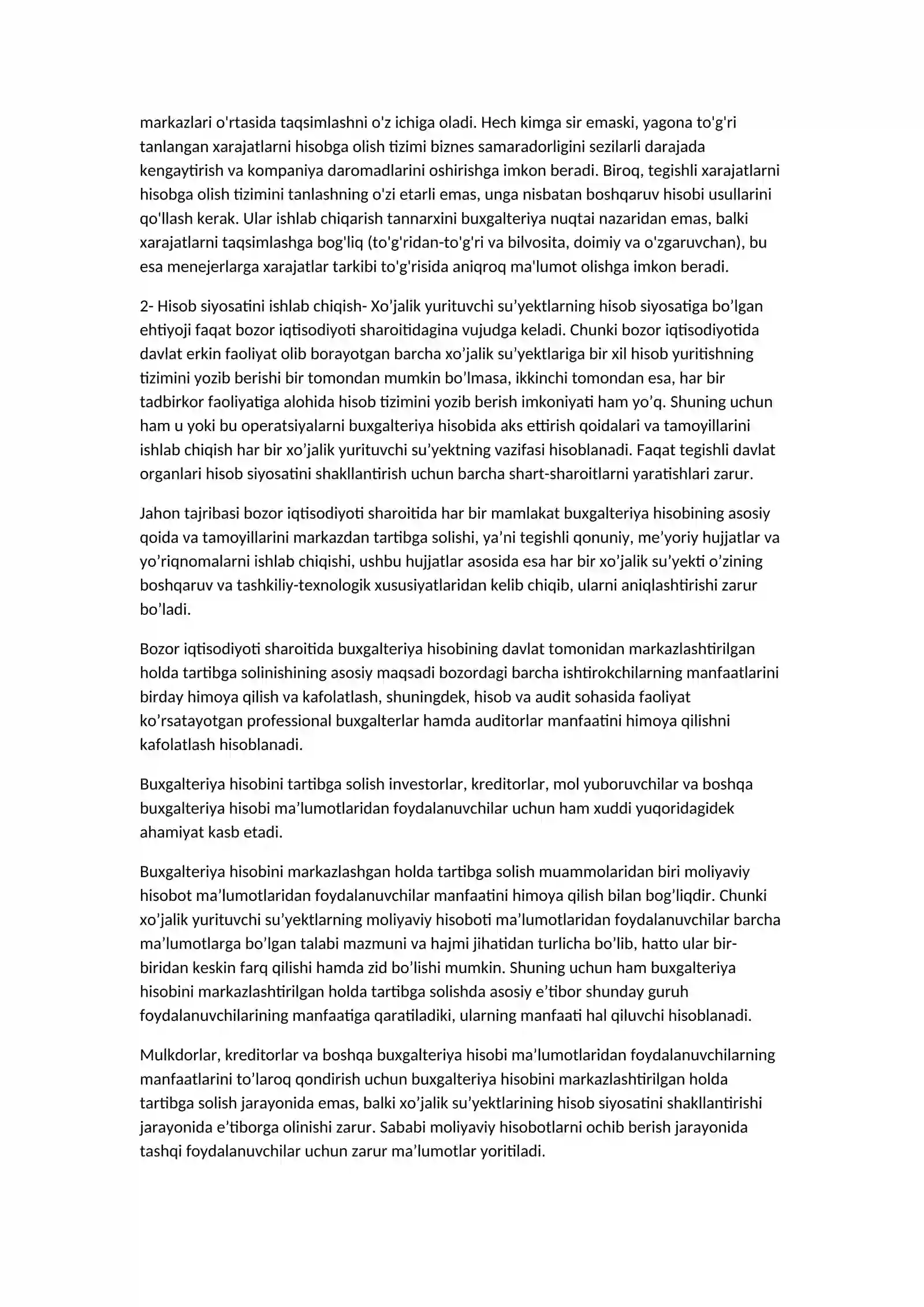 markazlari o'rtasida taqsimlashni o'z ichiga oladi. Hech kimga sir emaski, yagona to'g'ri tanlangan xarajatlarni hisobga olish tizimi biznes samaradorligini sezilarli darajada kengaytirish va kompaniya daromadlarini oshirishga imkon beradi. Biroq, tegishli xarajatlarni hisobga olish tizimini tanlashning o'zi etarli emas, unga nisbatan boshqaruv hisobi usullarini qo'llash kerak. Ular ishlab chiqarish tannarxini buxgalteriya nuqtai nazaridan emas, balki xarajatlarni taqsimlashga bog'liq (to'g'ridan-to'g'ri va bilvosita, doimiy va o'zgaruvchan), bu esa menejerlarga xarajatlar tarkibi to'g'risida aniqroq ma'lumot olishga imkon beradi.

2- Hisob siyosatini ishlab chiqish- Xo'jalik yurituvchi su'yektlarning hisob siyosatiga bo'lgan ehtiyoji faqat bozor iqtisodiyoti sharoitidagina vujudga keladi. Chunki bozor iqtisodiyotida davlat erkin faoliyat olib borayotgan barcha xo'jalik su'yektlariga bir xil hisob yuritishning tizimini yozib berishi bir tomondan mumkin bo'lmasa, ikkinchi tomondan esa, har bir tadbirkor faoliyatiga alohida hisob tizimini yozib berish imkoniyati ham yo'q. Shuning uchun ham u yoki bu operatsiyalarni buxgalteriya hisobida aks ettirish qoidalari va tamoyillarini ishlab chiqish har bir xo'jalik yurituvchi su'yektning vazifasi hisoblanadi. Faqat tegishli davlat organlari hisob siyosatini shakllantirish uchun barcha shart-sharoitlarni yaratishlari zarur.

Jahon tajribasi bozor iqtisodiyoti sharoitida har bir mamlakat buxgalteriya hisobining asosiy qoida va tamoyillarini markazdan tartibga solishi, ya'ni tegishli qonuniy, me'yoriy hujjatlar va yo'riqnomalarni ishlab chiqishi, ushbu hujjatlar asosida esa har bir xo'jalik su'yekti o'zining boshqaruv va tashkiliy-texnologik xususiyatlaridan kelib chiqib, ularni aniqlashtirishi zarur bo'ladi.

Bozor iqtisodiyoti sharoitida buxgalteriya hisobining davlat tomonidan markazlashtirilgan holda tartibga solinishining asosiy maqsadi bozordagi barcha ishtirokchilarning manfaatlarini birday himoya qilish va kafolatlash, shuningdek, hisob va audit sohasida faoliyat ko'rsatayotgan professional buxgalterlar hamda auditorlar manfaatini himoya qilishni kafolatlash hisoblanadi.

Buxgalteriya hisobini tartibga solish investorlar, kreditorlar, mol yuboruvchilar va boshqa buxgalteriya hisobi ma'lumotlaridan foydalanuvchilar uchun ham xuddi yuqoridagidek ahamiyat kasb etadi.

Buxgalteriya hisobini markazlashgan holda tartibga solish muammolaridan biri moliyaviy hisobot ma'lumotlaridan foydalanuvchilar manfaatini himoya qilish bilan bog'liqdir. Chunki xo'jalik yurituvchi su'yektlarning moliyaviy hisoboti ma'lumotlaridan foydalanuvchilar barcha ma'lumotlarga bo'lgan talabi mazmuni va hajmi jihatidan turlicha bo'lib, hatto ular bir-biridan keskin farq qilishi hamda zid bo'lishi mumkin. Shuning uchun ham buxgalteriya hisobini markazlashtirilgan holda tartibga solishda asosiy e'tibor shunday guruh foydalanuvchilarining manfaatiga qaratiladiki, ularning manfaati hal qiluvchi hisoblanadi.

Mulkdorlar, kreditorlar va boshqa buxgalteriya hisobi ma'lumotlaridan foydalanuvchilarning manfaatlarini to'laroq qondirish uchun buxgalteriya hisobini markazlashtirilgan holda tartibga solish jarayonida emas, balki xo'jalik su'yektlarining hisob siyosatini shakllantirishi jarayonida e'tiborga olinishi zarur. Sababi moliyaviy hisobotlarni ochib berish jarayonida tashqi foydalanuvchilar uchun zarur ma'lumotlar yoritiladi.